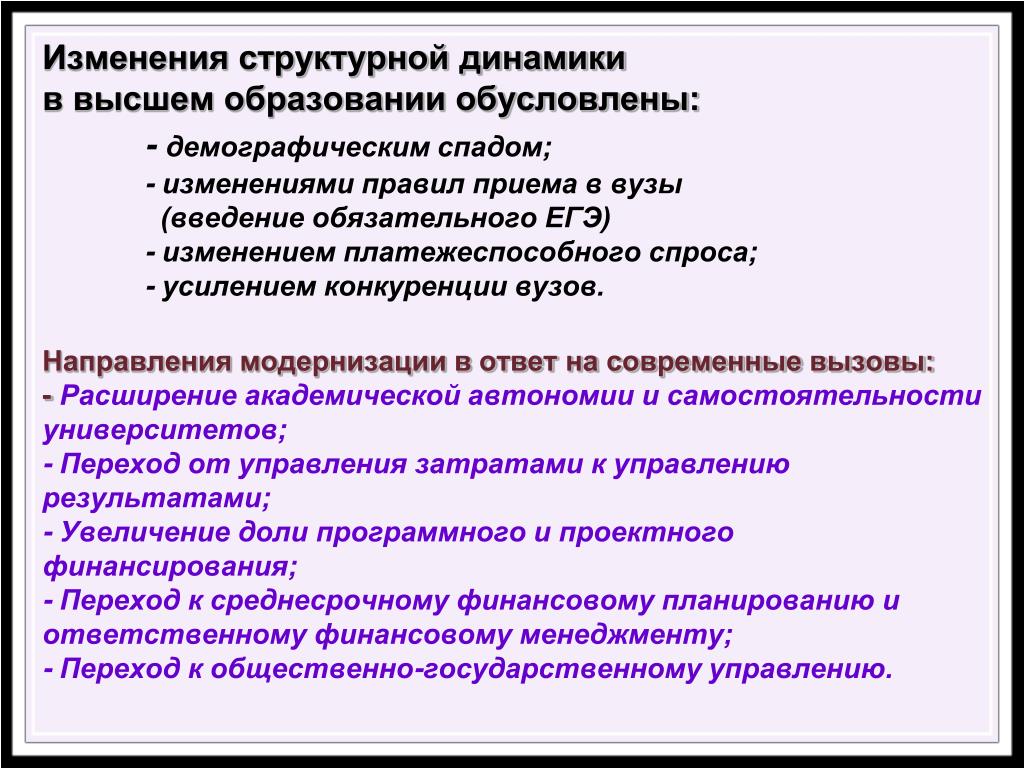 Изменения структурной динамики
в высшем образовании обусловлены:

- демографическим спадом;
- изменениями правил приема в вузы (введение обязательного ЕГЭ)
- изменением платежеспособного спроса;
- усилением конкуренции вузов.

Направления модернизации в ответ на современные вызовы:
- Расширение академической автономии и самостоятельности университетов;
- Переход от управления затратами к управлению результатами;
- Увеличение доли программного и проектного финансирования;
- Переход к среднесрочному финансовому планированию и ответственному финансовому менеджменту;
- Переход к общественно-государственному управлению.